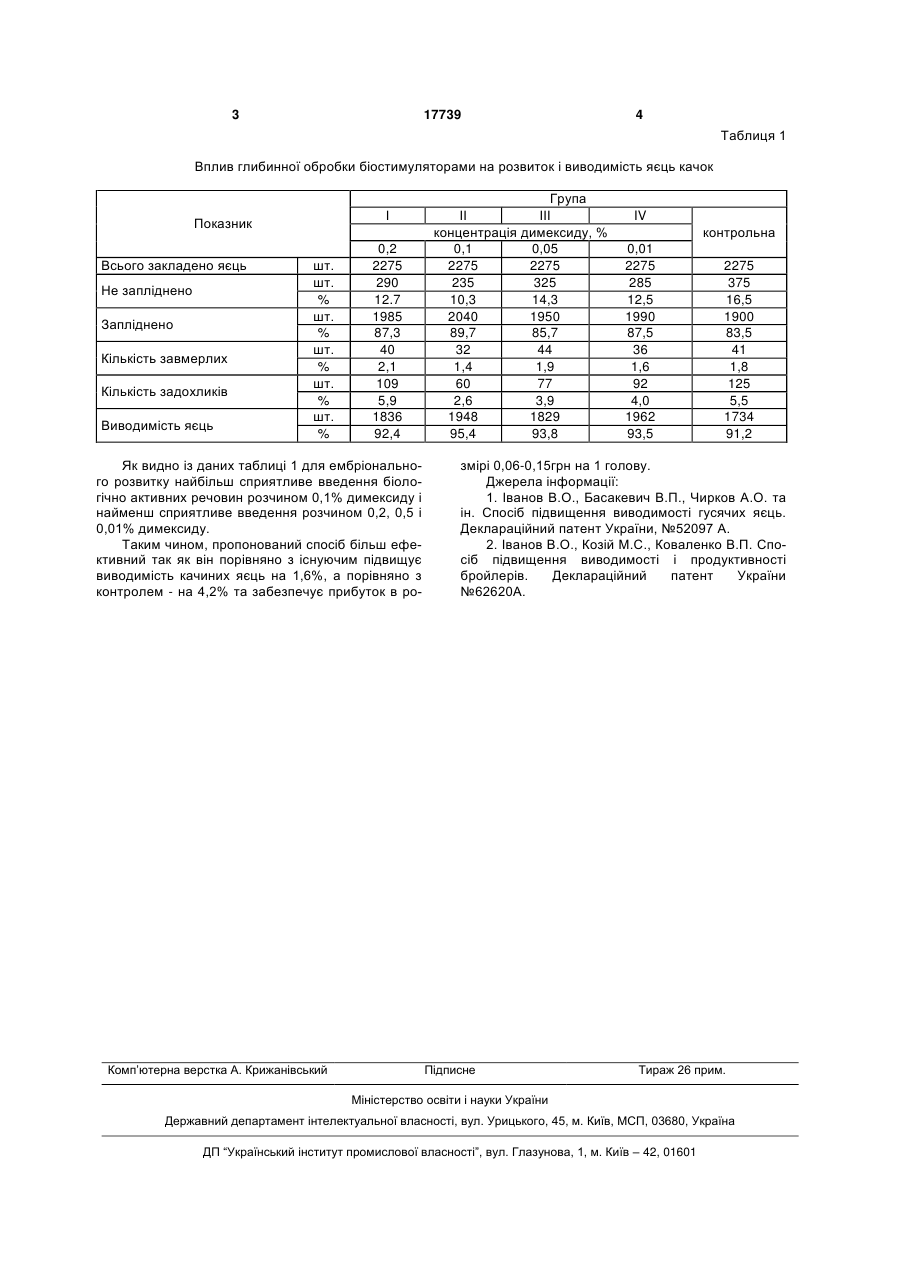 3 17739 4

Таблиця 1

Вплив глибинної обробки біостимуляторами на розвиток і виводимість яєць качок

| Показник | | Група | | | | |
|---|---|---|---|---|---|---|
| | | I | II | III | IV | контрольна |
| | | концентрація димексиду, % | | | | |
| | | 0,2 | 0,1 | 0,05 | 0,01 | |
| Всього закладено яєць | шт. | 2275 | 2275 | 2275 | 2275 | 2275 |
| Не запліднено | шт. | 290 | 235 | 325 | 285 | 375 |
| | % | 12.7 | 10,3 | 14,3 | 12,5 | 16,5 |
| Запліднено | шт. | 1985 | 2040 | 1950 | 1990 | 1900 |
| | % | 87,3 | 89,7 | 85,7 | 87,5 | 83,5 |
| Кількість завмерлих | шт. | 40 | 32 | 44 | 36 | 41 |
| | % | 2,1 | 1,4 | 1,9 | 1,6 | 1,8 |
| Кількість задохликів | шт. | 109 | 60 | 77 | 92 | 125 |
| | % | 5,9 | 2,6 | 3,9 | 4,0 | 5,5 |
| Виводимість яєць | шт. | 1836 | 1948 | 1829 | 1962 | 1734 |
| | % | 92,4 | 95,4 | 93,8 | 93,5 | 91,2 |

Як видно із даних таблиці 1 для ембріонального розвитку найбільш сприятливе введення біологічно активних речовин розчином 0,1% димексиду і найменш сприятливе введення розчином 0,2, 0,5 і 0,01% димексиду.

Таким чином, пропонований спосіб більш ефективний так як він порівняно з існуючим підвищує виводимість качиних яєць на 1,6%, а порівняно з контролем - на 4,2% та забезпечує прибуток в розмірі 0,06-0,15грн на 1 голову.

Джерела інформації:

1. Іванов В.О., Басакевич В.П., Чирков А.О. та ін. Спосіб підвищення виводимості гусячих яєць. Деклараційний патент України, №52097 А.

2. Іванов В.О., Козій М.С., Коваленко В.П. Спосіб підвищення виводимості і продуктивності бройлерів. Деклараційний патент України №62620А.

Комп'ютерна верстка А. Крижанівський Підписне Тираж 26 прим.

Міністерство освіти і науки України

Державний департамент інтелектуальної власності, вул. Урицького, 45, м. Київ, МСП, 03680, Україна

ДП "Український інститут промислової власності", вул. Глазунова, 1, м. Київ – 42, 01601